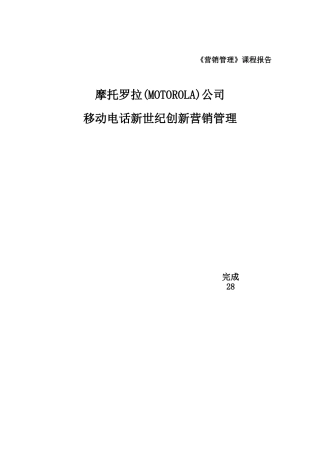 《营销管理》课程报告

摩托罗拉(MOTOROLA)公司
移动电话新世纪创新营销管理

完成
28